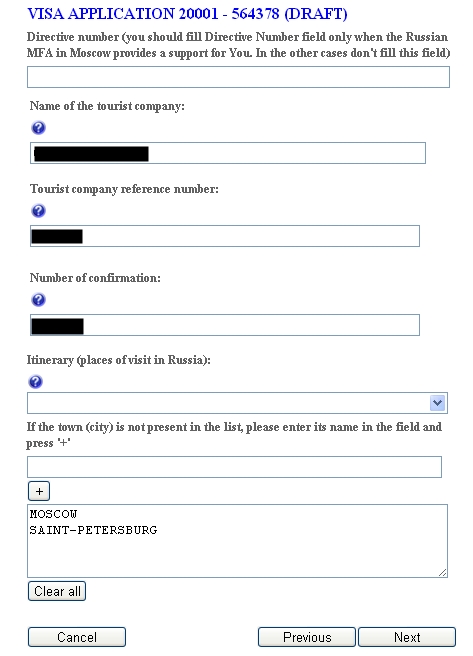 VISA APPLICATION 20001 - 564378 (DRAFT)

Directive number (you should fill Directive Number field only when the Russian MFA in Moscow provides a support for You. In the other cases don't fill this field)

Name of the tourist company:

?

Tourist company reference number:

?

Number of confirmation:

?

Itinerary (places of visit in Russia):

?

If the town (city) is not present in the list, please enter its name in the field and press '+'

+

MOSCOW
SAINT-PETERSBURG

Clear all

Cancel

Previous

Next